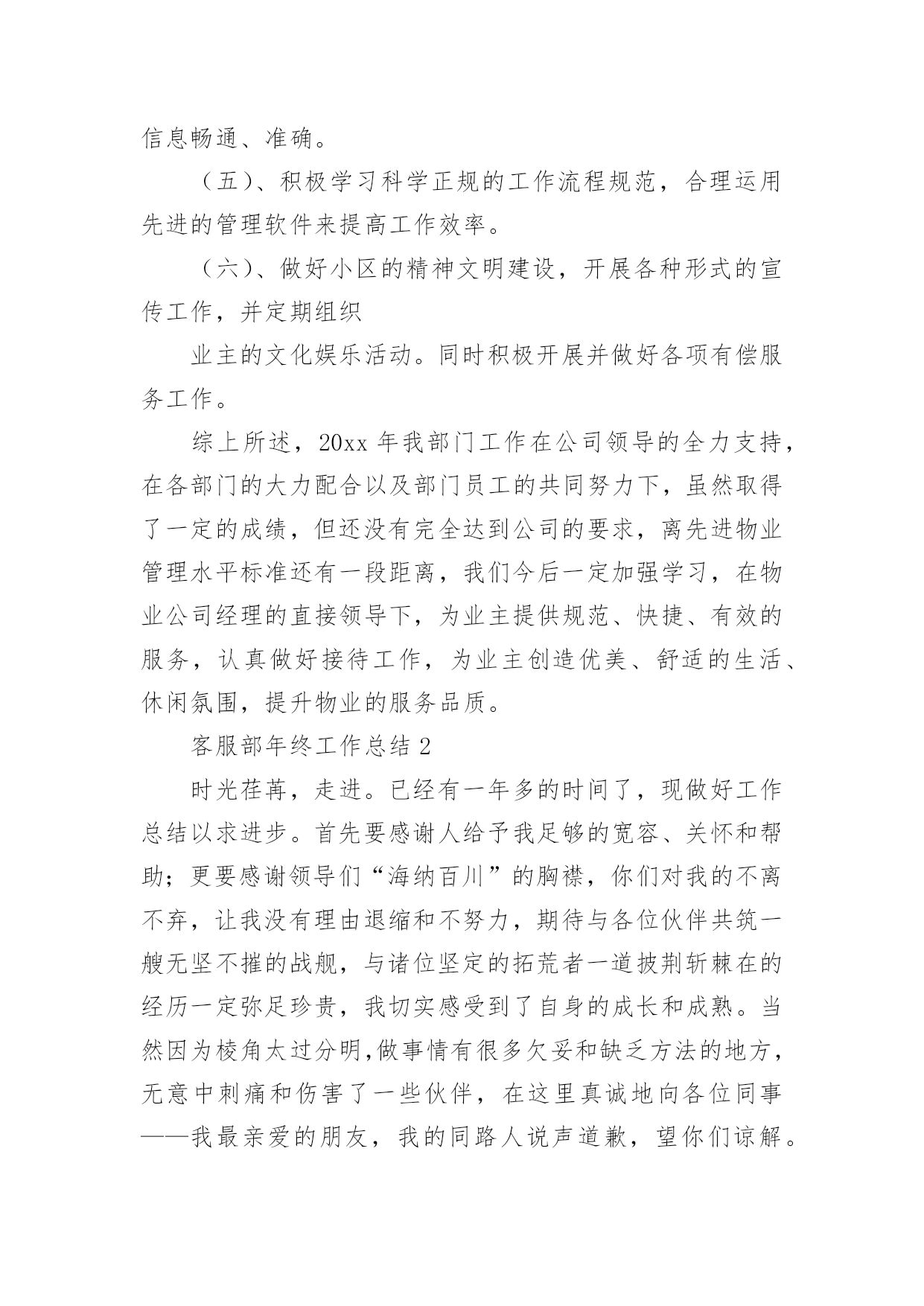 信息畅通、准确。

（五）、积极学习科学正规的工作流程规范，合理运用先进的管理软件来提高工作效率。

（六）、做好小区的精神文明建设，开展各种形式的宣传工作，并定期组织

业主的文化娱乐活动。同时积极开展并做好各项有偿服务工作。

综上所述，20xx 年我部门工作在公司领导的全力支持，在各部门的大力配合以及部门员工的共同努力下，虽然取得了一定的成绩，但还没有完全达到公司的要求，离先进物业管理水平标准还有一段距离，我们今后一定加强学习，在物业公司经理的直接领导下，为业主提供规范、快捷、有效的服务，认真做好接待工作，为业主创造优美、舒适的生活、休闲氛围，提升物业的服务品质。

客服部年终工作总结 2

时光荏苒，走进。已经有一年多的时间了，现做好工作总结以求进步。首先要感谢人给予我足够的宽容、关怀和帮助；更要感谢领导们“海纳百川”的胸襟，你们对我的不离不弃，让我没有理由退缩和不努力，期待与各位伙伴共筑一艘无坚不摧的战舰，与诸位坚定的拓荒者一道披荆斩棘在的经历一定弥足珍贵，我切实感受到了自身的成长和成熟。当然因为棱角太过分明,做事情有很多欠妥和缺乏方法的地方，无意中刺痛和伤害了一些伙伴，在这里真诚地向各位同事——我最亲爱的朋友，我的同路人说声道歉，望你们谅解。